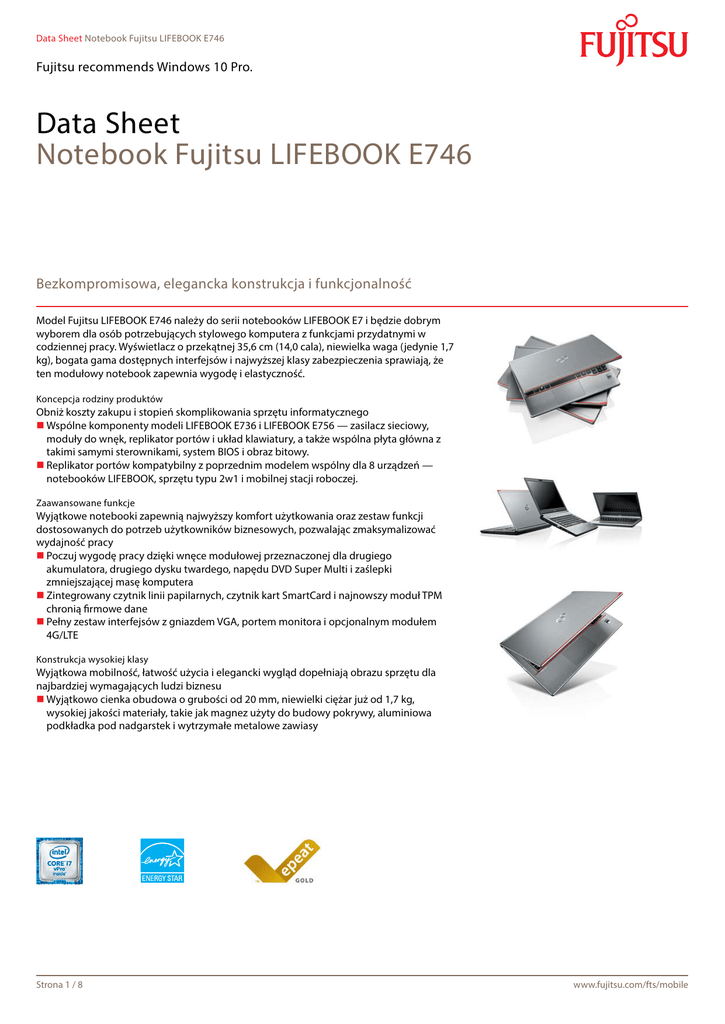 Data Sheet Notebook Fujitsu LIFEBOOK E746

FUJITSU

Fujitsu recommends Windows 10 Pro.

Data Sheet
Notebook Fujitsu LIFEBOOK E746

Bezkompromisowa, elegancka konstrukcja i funkcjonalność

Model Fujitsu LIFEBOOK E746 należy do serii notebooków LIFEBOOK E7 i będzie dobrym wyborem dla osób potrzebujących stylowego komputera z funkcjami przydatnymi w codziennej pracy. Wyświetlacz o przekątnej 35,6 cm (14,0 cala), niewielka waga (jedynie 1,7 kg), bogata gama dostępnych interfejsów i najwyższej klasy zabezpieczenia sprawiają, że ten modułowy notebook zapewnia wygodę i elastyczność.

Koncepcja rodziny produktów
Obniż koszty zakupu i stopień skomplikowania sprzętu informatycznego
■ Wspólne komponenty modeli LIFEBOOK E736 i LIFEBOOK E756 — zasilacz sieciowy, moduły do wnęk, replikator portów i układ klawiatury, a także wspólna płyta główna z takimi samymi sterownikami, system BIOS i obraz bitowy.
■ Replikator portów kompatybilny z poprzednim modelem wspólny dla 8 urządzeń — notebooków LIFEBOOK, sprzętu typu 2w1 i mobilnej stacji roboczej.

Zaawansowane funkcje
Wyjątkowe notebooki zapewnią najwyższy komfort użytkowania oraz zestaw funkcji dostosowanych do potrzeb użytkowników biznesowych, pozwalając zmaksymalizować wydajność pracy
■ Poczuj wygodę pracy dzięki wnęce modułowej przeznaczonej dla drugiego akumulatora, drugiego dysku twardego, napędu DVD Super Multi i zaślepki zmniejszającej masę komputera
■ Zintegrowany czytnik linii papilarnych, czytnik kart SmartCard i najnowszy moduł TPM chronią firmowe dane
■ Pełny zestaw interfejsów z gniazdem VGA, portem monitora i opcjonalnym modułem 4G/LTE

Konstrukcja wysokiej klasy
Wyjątkowa mobilność, łatwość użycia i elegancki wygląd dopełniają obrazu sprzętu dla najbardziej wymagających ludzi biznesu
■ Wyjątkowo cienka obudowa o grubości od 20 mm, niewielki ciężar już od 1,7 kg, wysokiej jakości materiały, takie jak magnez użyty do budowy pokrywy, aluminiowa podkładka pod nadgarstek i wytrzymałe metalowe zawiasy

intel CORE i7 vPro inside

energy ENERGY STAR

epeat GOLD

Strona 1 / 8
www.fujitsu.com/fts/mobile